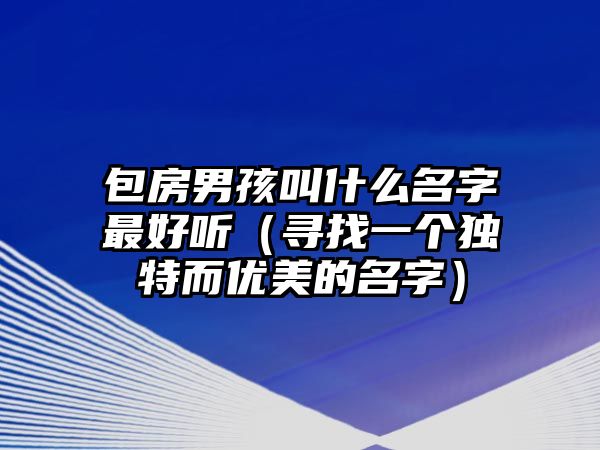 包房男孩叫什么名字最好听（寻找一个独特而优美的名字）